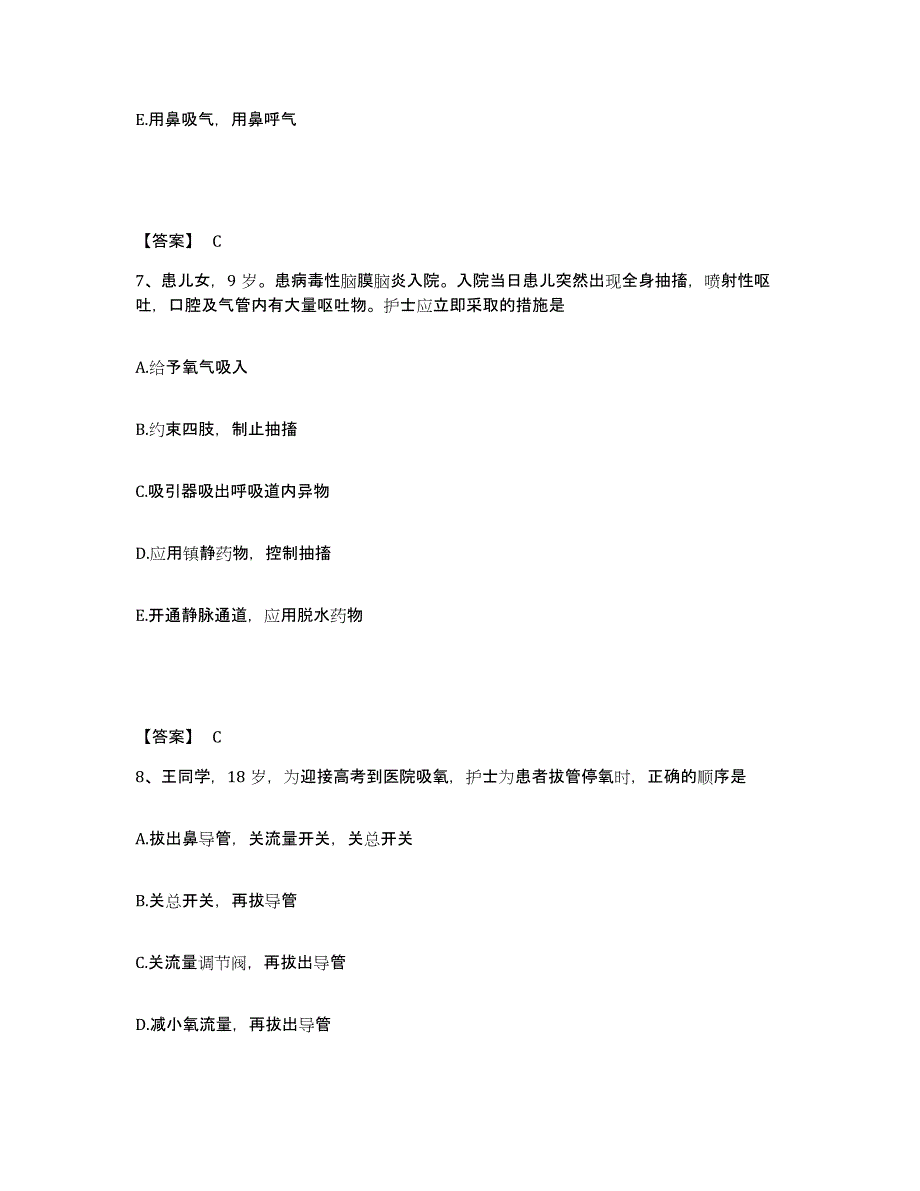 E.用鼻吸气，用鼻呼气

【答案】 C

7、患儿女，9 岁。患病毒性脑膜脑炎入院。入院当日患儿突然出现全身抽搐，喷射性呕吐，口腔及气管内有大量呕吐物。护士应立即采取的措施是

A.给予氧气吸入

B.约束四肢，制止抽搐

C.吸引器吸出呼吸道内异物

D.应用镇静药物，控制抽搐

E.开通静脉通道，应用脱水药物

【答案】 C

8、王同学，18 岁，为迎接高考到医院吸氧，护士为患者拔管停氧时，正确的顺序是

A.拔出鼻导管，关流量开关，关总开关

B.关总开关，再拔导管

C.关流量调节阀，再拔出导管

D.减小氧流量，再拔出导管